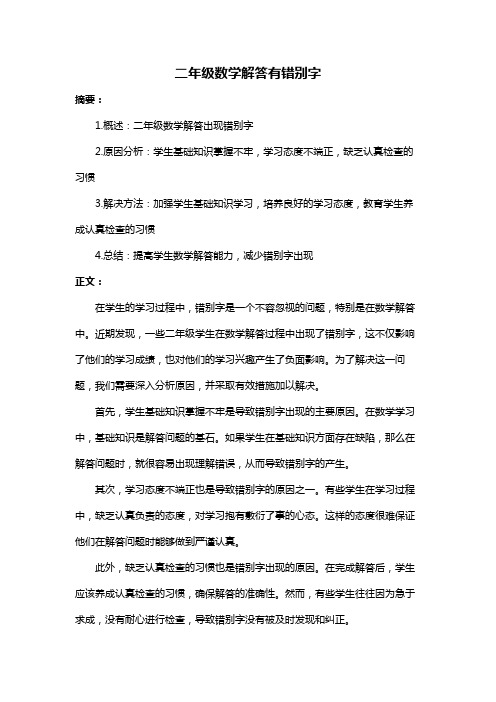 二年级数学解答有错别字

摘要：

1.概述：二年级数学解答出现错别字

2.原因分析：学生基础知识掌握不牢，学习态度不端正，缺乏认真检查的习惯

3.解决方法：加强学生基础知识学习，培养良好的学习态度，教育学生养成认真检查的习惯

4.总结：提高学生数学解答能力，减少错别字出现

正文：

在学生的学习过程中，错别字是一个不容忽视的问题，特别是在数学解答中。近期发现，一些二年级学生在数学解答过程中出现了错别字，这不仅影响了他们的学习成绩，也对他们的学习兴趣产生了负面影响。为了解决这一问题，我们需要深入分析原因，并采取有效措施加以解决。

首先，学生基础知识掌握不牢是导致错别字出现的主要原因。在数学学习中，基础知识是解答问题的基石。如果学生在基础知识方面存在缺陷，那么在解答问题时，就很容易出现理解错误，从而导致错别字的产生。

其次，学习态度不端正也是导致错别字的原因之一。有些学生在学习过程中，缺乏认真负责的态度，对学习抱有敷衍了事的心态。这样的态度很难保证他们在解答问题时能够做到严谨认真。

此外，缺乏认真检查的习惯也是错别字出现的原因。在完成解答后，学生应该养成认真检查的习惯，确保解答的准确性。然而，有些学生往往因为急于求成，没有耐心进行检查，导致错别字没有被及时发现和纠正。